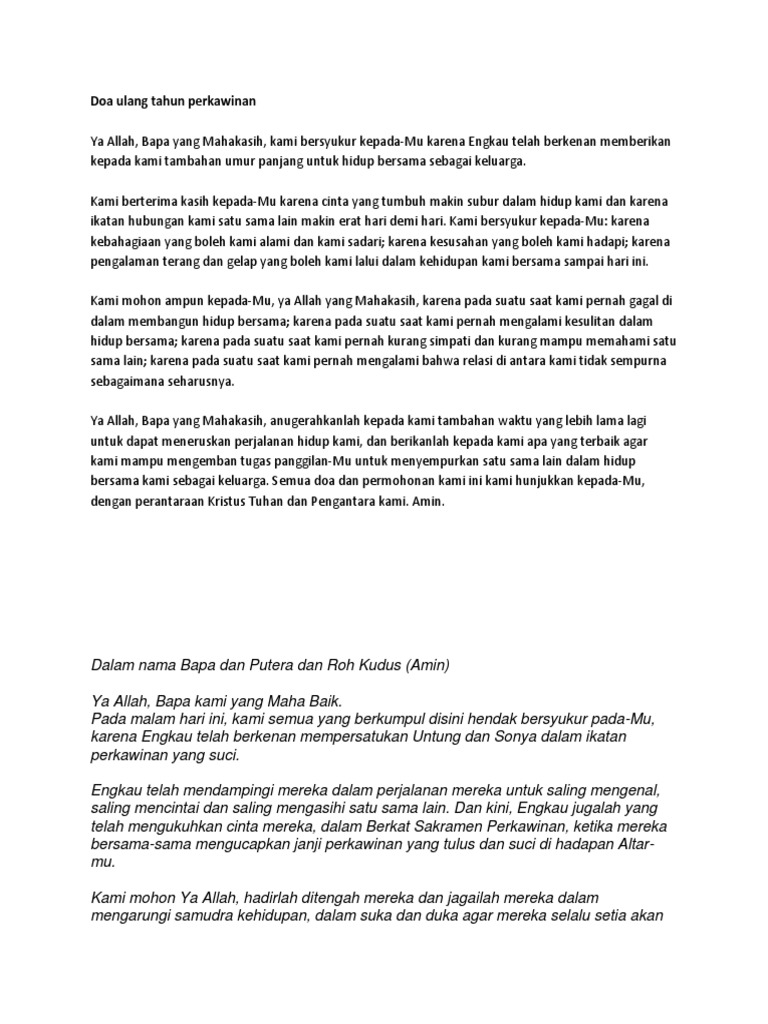 Doa ulang tahun perkawinan

Ya Allah, Bapa yang Mahakasih, kami bersyukur kepada-Mu karena Engkau telah berkenan memberikan kepada kami tambahan umur panjang untuk hidup bersama sebagai keluarga.

Kami berterima kasih kepada-Mu karena cinta yang tumbuh makin subur dalam hidup kami dan karena ikatan hubungan kami satu sama lain makin erat hari demi hari. Kami bersyukur kepada-Mu: karena kebahagiaan yang boleh kami alami dan kami sadari; karena kesusahan yang boleh kami hadapi; karena pengalaman terang dan gelap yang boleh kami lalui dalam kehidupan kami bersama sampai hari ini.

Kami mohon ampun kepada-Mu, ya Allah yang Mahakasih, karena pada suatu saat kami pernah gagal di dalam membangun hidup bersama; karena pada suatu saat kami pernah mengalami kesulitan dalam hidup bersama; karena pada suatu saat kami pernah kurang simpati dan kurang mampu memahami satu sama lain; karena pada suatu saat kami pernah mengalami bahwa relasi di antara kami tidak sempurna sebagaimana seharusnya.

Ya Allah, Bapa yang Mahakasih, anugerahkanlah kepada kami tambahan waktu yang lebih lama lagi untuk dapat meneruskan perjalanan hidup kami, dan berikanlah kepada kami apa yang terbaik agar kami mampu mengemban tugas panggilan-Mu untuk menyempurkan satu sama lain dalam hidup bersama kami sebagai keluarga. Semua doa dan permohonan kami ini kami hunjukkan kepada-Mu, dengan perantaraan Kristus Tuhan dan Pengantara kami. Amin.

Dalam nama Bapa dan Putera dan Roh Kudus (Amin)

Ya Allah, Bapa kami yang Maha Baik.
Pada malam hari ini, kami semua yang berkumpul disini hendak bersyukur pada-Mu, karena Engkau telah berkenan mempersatukan Untung dan Sonya dalam ikatan perkawinan yang suci.

Engkau telah mendampingi mereka dalam perjalanan mereka untuk saling mengenal, saling mencintai dan saling mengasihi satu sama lain. Dan kini, Engkau jugalah yang telah mengukuhkan cinta mereka, dalam Berkat Sakramen Perkawinan, ketika mereka bersama-sama mengucapkan janji perkawinan yang tulus dan suci di hadapan Altar-mu.

Kami mohon Ya Allah, hadirlah ditengah mereka dan jagailah mereka dalam mengarungi samudra kehidupan, dalam suka dan duka agar mereka selalu setia akan